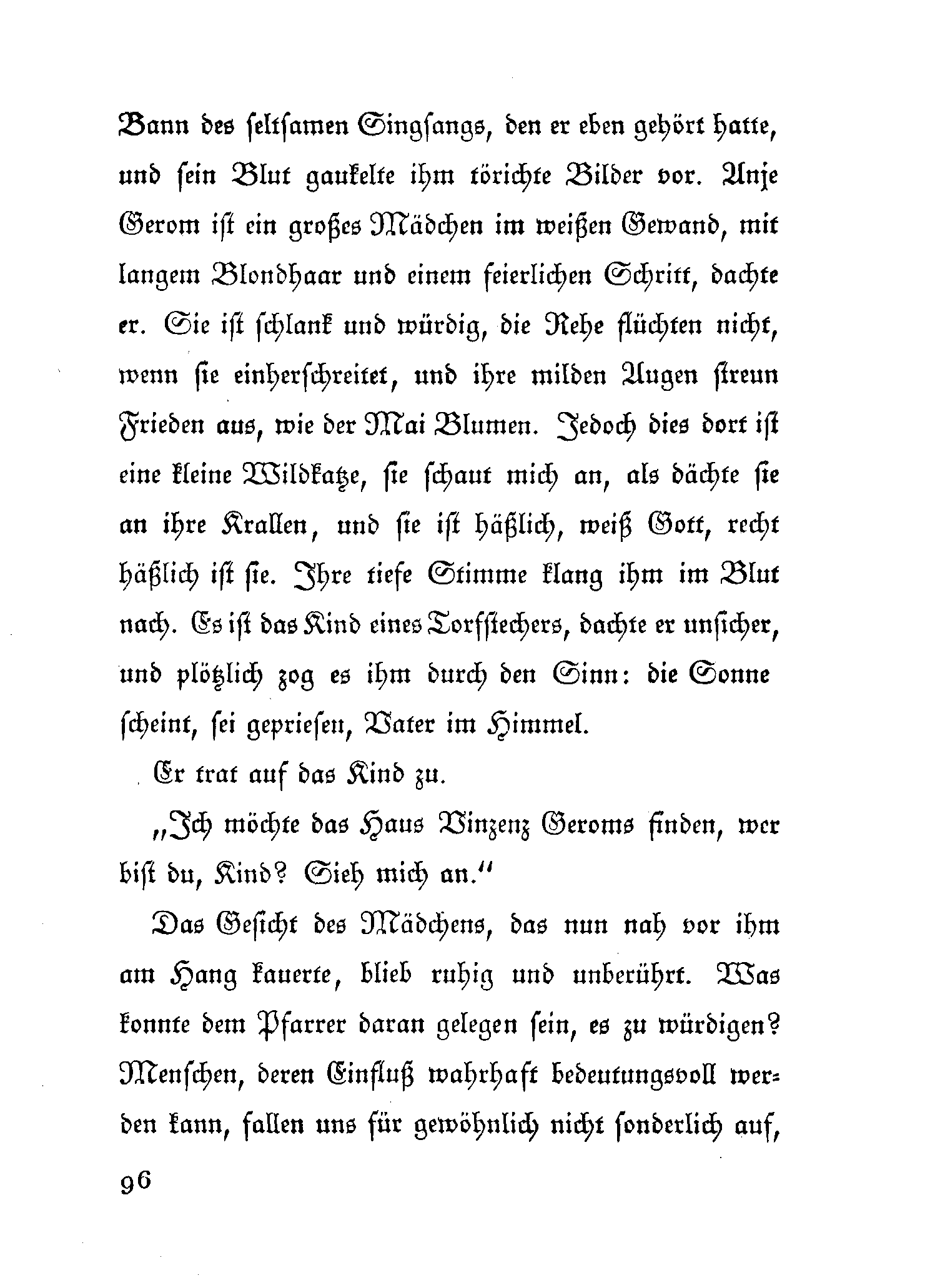 Bann des seltsamen Singsangs, den er eben gehört hatte, und sein Blut gaukelte ihm törichte Bilder vor. Anje Gerom ist ein großes Mädchen im weißen Gewand, mit langem Blondhaar und einem feierlichen Schritt, dachte er. Sie ist schlank und würdig, die Rehe flüchten nicht, wenn sie einherschreitet, und ihre milden Augen streun Frieden aus, wie der Mai Blumen. Jedoch dies dort ist eine kleine Wildkatze, sie schaut mich an, als dächte sie an ihre Krallen, und sie ist häßlich, weiß Gott, recht häßlich ist sie. Ihre tiefe Stimme klang ihm im Blut nach. Es ist das Kind eines Torfstechers, dachte er unsicher, und plötzlich zog es ihm durch den Sinn: die Sonne scheint, sei gepriesen, Vater im Himmel.

Er trat auf das Kind zu.

„Ich möchte das Haus Vinzenz Geroms finden, wer bist du, Kind? Sieh mich an.“

Das Gesicht des Mädchens, das nun nah vor ihm am Hang kauerte, blieb ruhig und unberührt. Was konnte dem Pfarrer daran gelegen sein, es zu würdigen? Menschen, deren Einfluß wahrhaft bedeutungsvoll werden kann, fallen uns für gewöhnlich nicht sonderlich auf,

96